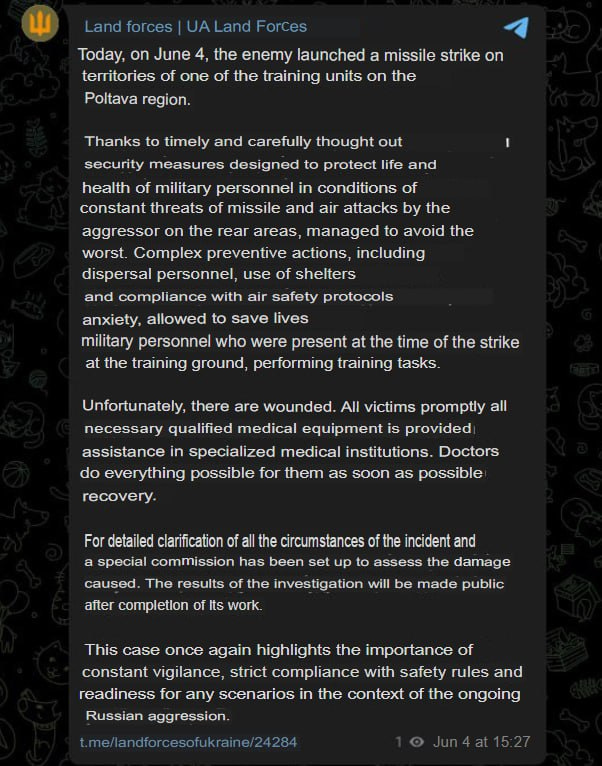 Land forces | UA Land Forces

Today, on June 4, the enemy launched a missile strike on territories of one of the training units on the Poltava region.

Thanks to timely and carefully thought out security measures designed to protect life and health of military personnel in conditions of constant threats of missile and air attacks by the aggressor on the rear areas, managed to avoid the worst. Complex preventive actions, including dispersal personnel, use of shelters and compliance with air safety protocols anxiety, allowed to save lives military personnel who were present at the time of the strike at the training ground, performing training tasks.

Unfortunately, there are wounded. All victims promptly all necessary qualified medical equipment is provided assistance in specialized medical institutions. Doctors do everything possible for them as soon as possible recovery.

For detailed clarification of all the circumstances of the incident and a special commission has been set up to assess the damage caused. The results of the investigation will be made public after completion of its work.

This case once again highlights the importance of constant vigilance, strict compliance with safety rules and readiness for any scenarios in the context of the ongoing Russian aggression.

t.me/landforcesofukraine/24284

1 Jun 4 at 15:27